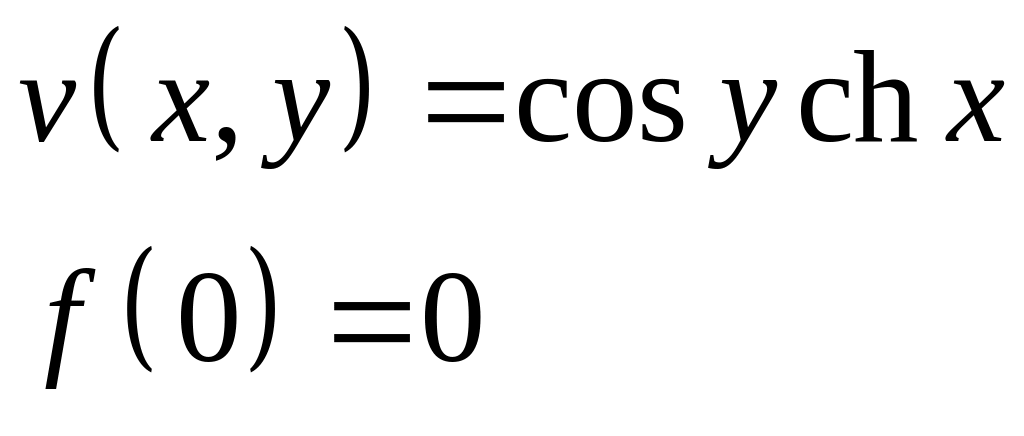 $v(x, y) = \cos y \operatorname{ch} x$

$f(0) = 0$